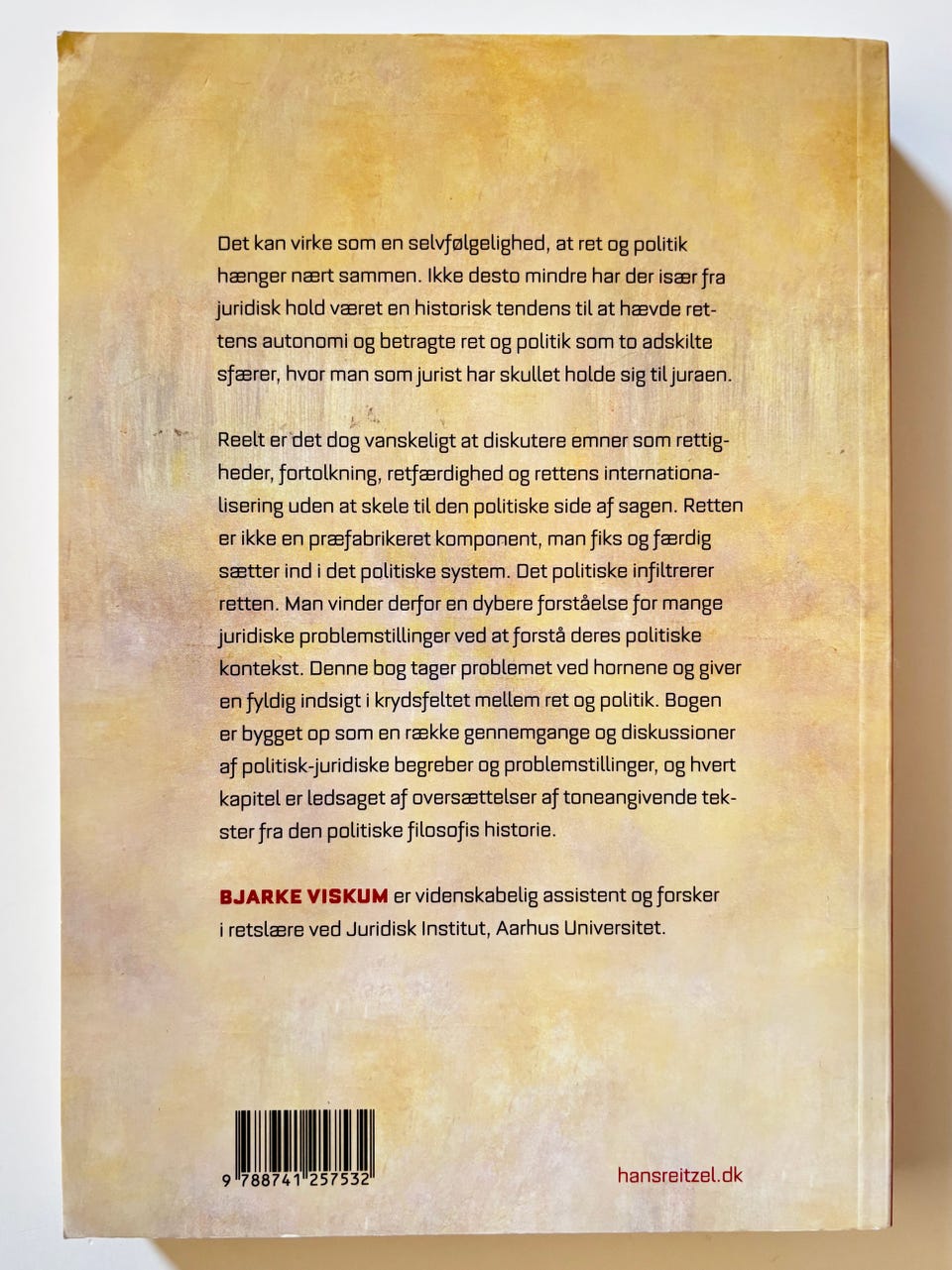 Det kan virke som en selvfølgelighed, at ret og politik hænger nært sammen. Ikke desto mindre har der især fra juridisk hold været en historisk tendens til at hævde rettens autonomi og betragte ret og politik som to adskilte sfærer, hvor man som jurist har skullet holde sig til juraen.

Reelt er det dog vanskeligt at diskutere emner som rettigheder, fortolkning, retfærdighed og rettens internationalisering uden at skele til den politiske side af sagen. Retten er ikke en præfabrikeret komponent, man fiks og færdig sætter ind i det politiske system. Det politiske infiltrerer retten. Man vinder derfor en dybere forståelse for mange juridiske problemstillinger ved at forstå deres politiske kontekst. Denne bog tager problemet ved hornene og giver en fyldig indsigt i krydsfeltet mellem ret og politik. Bogen er bygget op som en række gennemgange og diskussioner af politisk-juridiske begreber og problemstillinger, og hvert kapitel er ledsaget af oversættelser af toneangivende tekster fra den politiske filosofis historie.

BJARKE VISKUM er videnskabelig assistent og forsker i retslære ved Juridisk Institut, Aarhus Universitet.

9 788741 257532

hansreitzel.dk